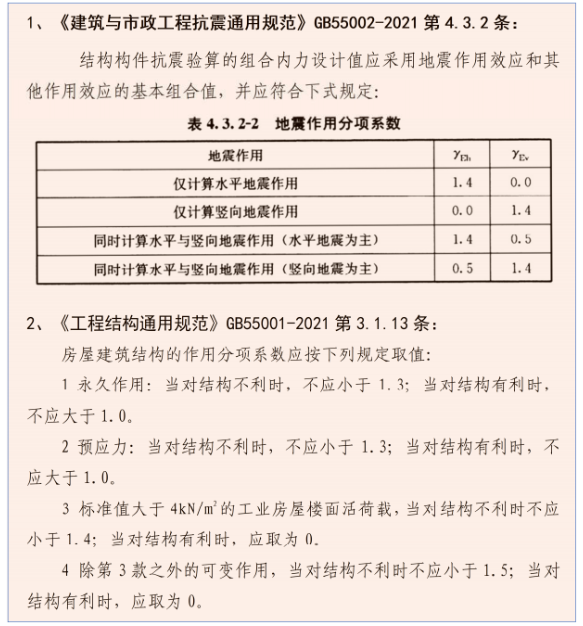 1、《建筑与市政工程抗震通用规范》GB55002-2021 第 4.3.2 条：

结构构件抗震验算的组合内力设计值应采用地震作用效应和其他作用效应的基本组合值，并应符合下式规定：

表 4.3.2-2　地震作用分项系数

| 地震作用 | $\gamma_{Eh}$ | $\gamma_{Ev}$ |
|---|---|---|
| 仅计算水平地震作用 | 1.4 | 0.0 |
| 仅计算竖向地震作用 | 0.0 | 1.4 |
| 同时计算水平与竖向地震作用（水平地震为主） | 1.4 | 0.5 |
| 同时计算水平与竖向地震作用（竖向地震为主） | 0.5 | 1.4 |

2、《工程结构通用规范》GB55001-2021 第 3.1.13 条：

房屋建筑结构的作用分项系数应按下列规定取值：

1 永久作用：当对结构不利时，不应小于 1.3；当对结构有利时，不应大于 1.0。

2 预应力：当对结构不利时，不应小于 1.3；当对结构有利时，不应大于 1.0。

3 标准值大于 $4kN/m^2$ 的工业房屋楼面活荷载，当对结构不利时不应小于 1.4；当对结构有利时，应取为 0。

4 除第 3 款之外的可变作用，当对结构不利时不应小于 1.5；当对结构有利时，应取为 0。